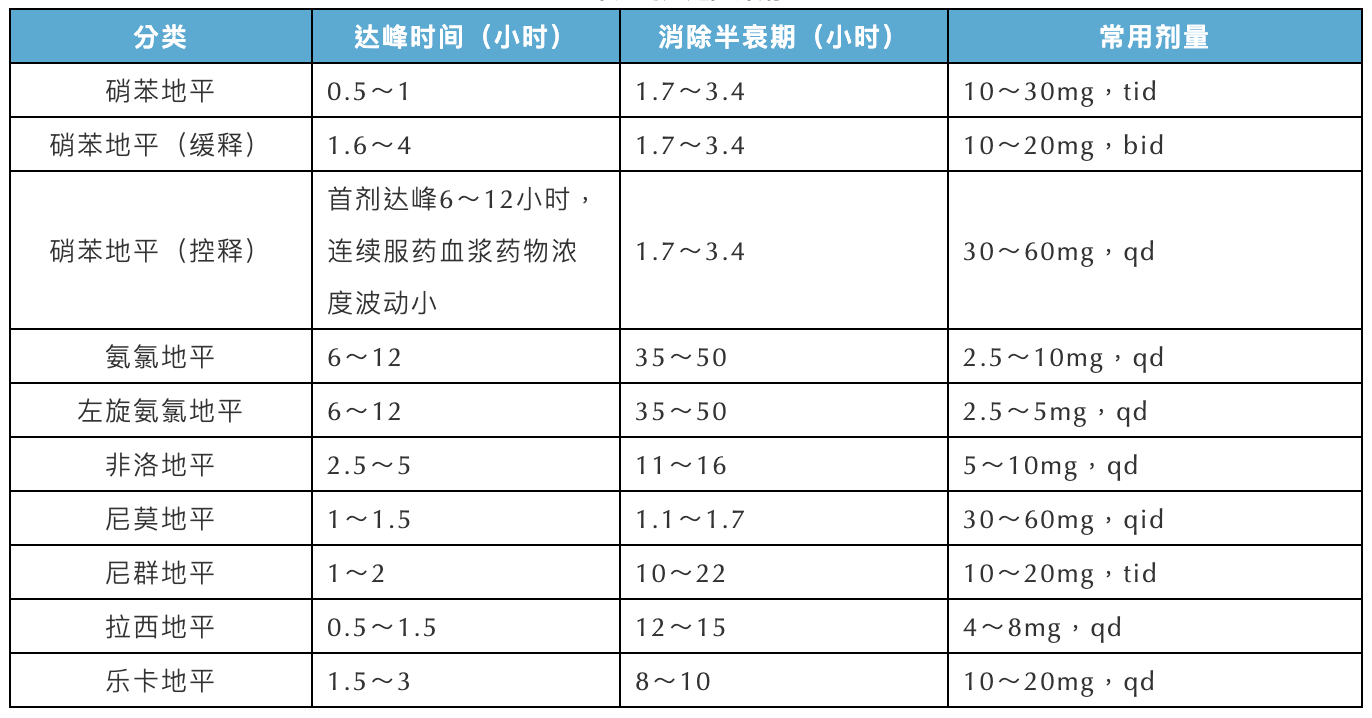 | 分类 | 达峰时间（小时） | 消除半衰期（小时） | 常用剂量 |
|---|---|---|---|
| 硝苯地平 | 0.5～1 | 1.7～3.4 | 10～30mg，tid |
| 硝苯地平（缓释） | 1.6～4 | 1.7～3.4 | 10～20mg，bid |
| 硝苯地平（控释） | 首剂达峰6～12小时，连续服药血浆药物浓度波动小 | 1.7～3.4 | 30～60mg，qd |
| 氨氯地平 | 6～12 | 35～50 | 2.5～10mg，qd |
| 左旋氨氯地平 | 6～12 | 35～50 | 2.5～5mg，qd |
| 非洛地平 | 2.5～5 | 11～16 | 5～10mg，qd |
| 尼莫地平 | 1～1.5 | 1.1～1.7 | 30～60mg，qid |
| 尼群地平 | 1～2 | 10～22 | 10～20mg，tid |
| 拉西地平 | 0.5～1.5 | 12～15 | 4～8mg，qd |
| 乐卡地平 | 1.5～3 | 8～10 | 10～20mg，qd |